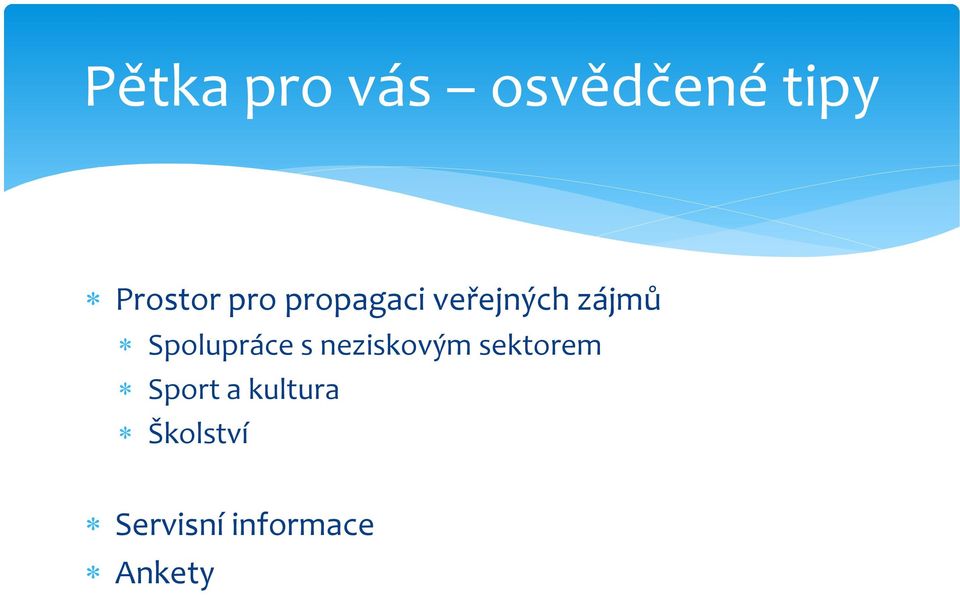 Pětka pro vás – osvědčené tipy

* Prostor pro propagaci veřejných zájmů
  * Spolupráce s neziskovým sektorem
  * Sport a kultura
  * Školství

* Servisní informace
* Ankety